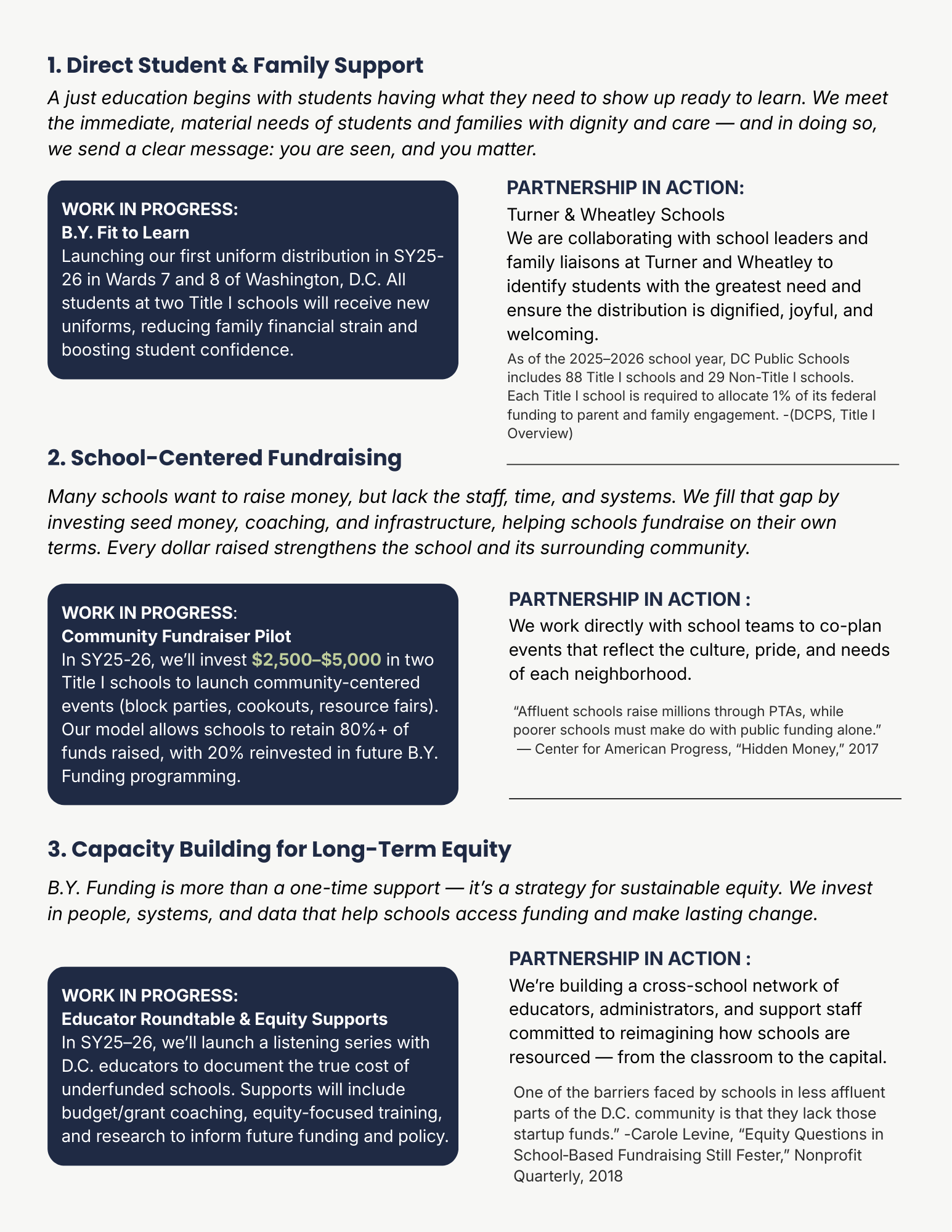 1. Direct Student & Family Support

A just education begins with students having what they need to show up ready to learn. We meet the immediate, material needs of students and families with dignity and care — and in doing so, we send a clear message: you are seen, and you matter.

WORK IN PROGRESS:
B.Y. Fit to Learn
Launching our first uniform distribution in SY25-26 in Wards 7 and 8 of Washington, D.C. All students at two Title I schools will receive new uniforms, reducing family financial strain and boosting student confidence.

PARTNERSHIP IN ACTION:
Turner & Wheatley Schools
We are collaborating with school leaders and family liaisons at Turner and Wheatley to identify students with the greatest need and ensure the distribution is dignified, joyful, and welcoming.

As of the 2025–2026 school year, DC Public Schools includes 88 Title I schools and 29 Non-Title I schools. Each Title I school is required to allocate 1% of its federal funding to parent and family engagement. -(DCPS, Title I Overview)

2. School-Centered Fundraising

Many schools want to raise money, but lack the staff, time, and systems. We fill that gap by investing seed money, coaching, and infrastructure, helping schools fundraise on their own terms. Every dollar raised strengthens the school and its surrounding community.

WORK IN PROGRESS:
Community Fundraiser Pilot
In SY25-26, we'll invest $2,500–$5,000 in two Title I schools to launch community-centered events (block parties, cookouts, resource fairs). Our model allows schools to retain 80%+ of funds raised, with 20% reinvested in future B.Y. Funding programming.

PARTNERSHIP IN ACTION :
We work directly with school teams to co-plan events that reflect the culture, pride, and needs of each neighborhood.

"Affluent schools raise millions through PTAs, while poorer schools must make do with public funding alone."
— Center for American Progress, "Hidden Money," 2017

3. Capacity Building for Long-Term Equity

B.Y. Funding is more than a one-time support — it's a strategy for sustainable equity. We invest in people, systems, and data that help schools access funding and make lasting change.

WORK IN PROGRESS:
Educator Roundtable & Equity Supports
In SY25–26, we'll launch a listening series with D.C. educators to document the true cost of underfunded schools. Supports will include budget/grant coaching, equity-focused training, and research to inform future funding and policy.

PARTNERSHIP IN ACTION :
We're building a cross-school network of educators, administrators, and support staff committed to reimagining how schools are resourced — from the classroom to the capital.

One of the barriers faced by schools in less affluent parts of the D.C. community is that they lack those startup funds." -Carole Levine, "Equity Questions in School-Based Fundraising Still Fester," Nonprofit Quarterly, 2018